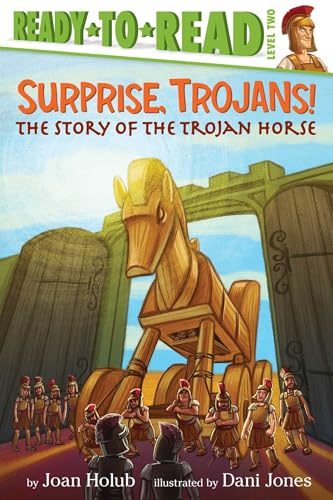 READY★TO★READ
LEVEL TWO

SURPRISE, TROJANS!
THE STORY OF THE TROJAN HORSE

by Joan Holub illustrated by Dani Jones